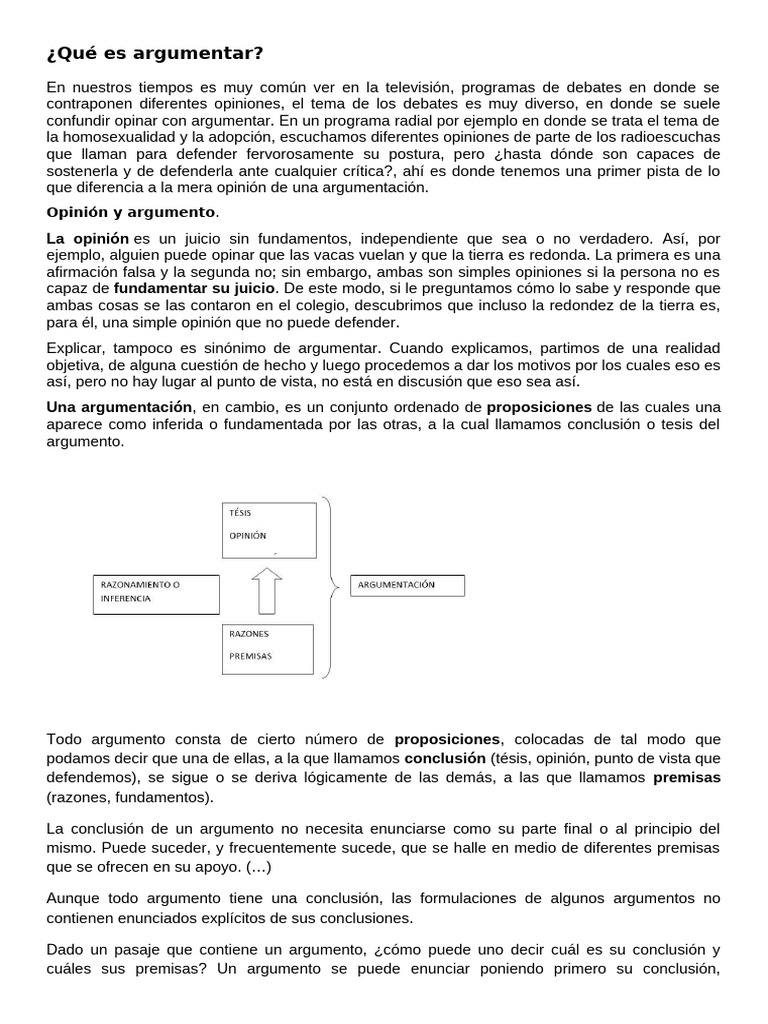 ¿Qué es argumentar?

En nuestros tiempos es muy común ver en la televisión, programas de debates en donde se contraponen diferentes opiniones, el tema de los debates es muy diverso, en donde se suele confundir opinar con argumentar. En un programa radial por ejemplo en donde se trata el tema de la homosexualidad y la adopción, escuchamos diferentes opiniones de parte de los radioescuchas que llaman para defender fervorosamente su postura, pero ¿hasta dónde son capaces de sostenerla y de defenderla ante cualquier crítica?, ahí es donde tenemos una primer pista de lo que diferencia a la mera opinión de una argumentación.

Opinión y argumento.

La opinión es un juicio sin fundamentos, independiente que sea o no verdadero. Así, por ejemplo, alguien puede opinar que las vacas vuelan y que la tierra es redonda. La primera es una afirmación falsa y la segunda no; sin embargo, ambas son simples opiniones si la persona no es capaz de fundamentar su juicio. De este modo, si le preguntamos cómo lo sabe y responde que ambas cosas se las contaron en el colegio, descubrimos que incluso la redondez de la tierra es, para él, una simple opinión que no puede defender.

Explicar, tampoco es sinónimo de argumentar. Cuando explicamos, partimos de una realidad objetiva, de alguna cuestión de hecho y luego procedemos a dar los motivos por los cuales eso es así, pero no hay lugar al punto de vista, no está en discusión que eso sea así.

Una argumentación, en cambio, es un conjunto ordenado de proposiciones de las cuales una aparece como inferida o fundamentada por las otras, a la cual llamamos conclusión o tesis del argumento.

TÉSIS
OPINIÓN

RAZONAMIENTO O INFERENCIA

ARGUMENTACIÓN

RAZONES
PREMISAS

Todo argumento consta de cierto número de proposiciones, colocadas de tal modo que podamos decir que una de ellas, a la que llamamos conclusión (tésis, opinión, punto de vista que defendemos), se sigue o se deriva lógicamente de las demás, a las que llamamos premisas (razones, fundamentos).

La conclusión de un argumento no necesita enunciarse como su parte final o al principio del mismo. Puede suceder, y frecuentemente sucede, que se halle en medio de diferentes premisas que se ofrecen en su apoyo. (…)

Aunque todo argumento tiene una conclusión, las formulaciones de algunos argumentos no contienen enunciados explícitos de sus conclusiones.

Dado un pasaje que contiene un argumento, ¿cómo puede uno decir cuál es su conclusión y cuáles sus premisas? Un argumento se puede enunciar poniendo primero su conclusión,